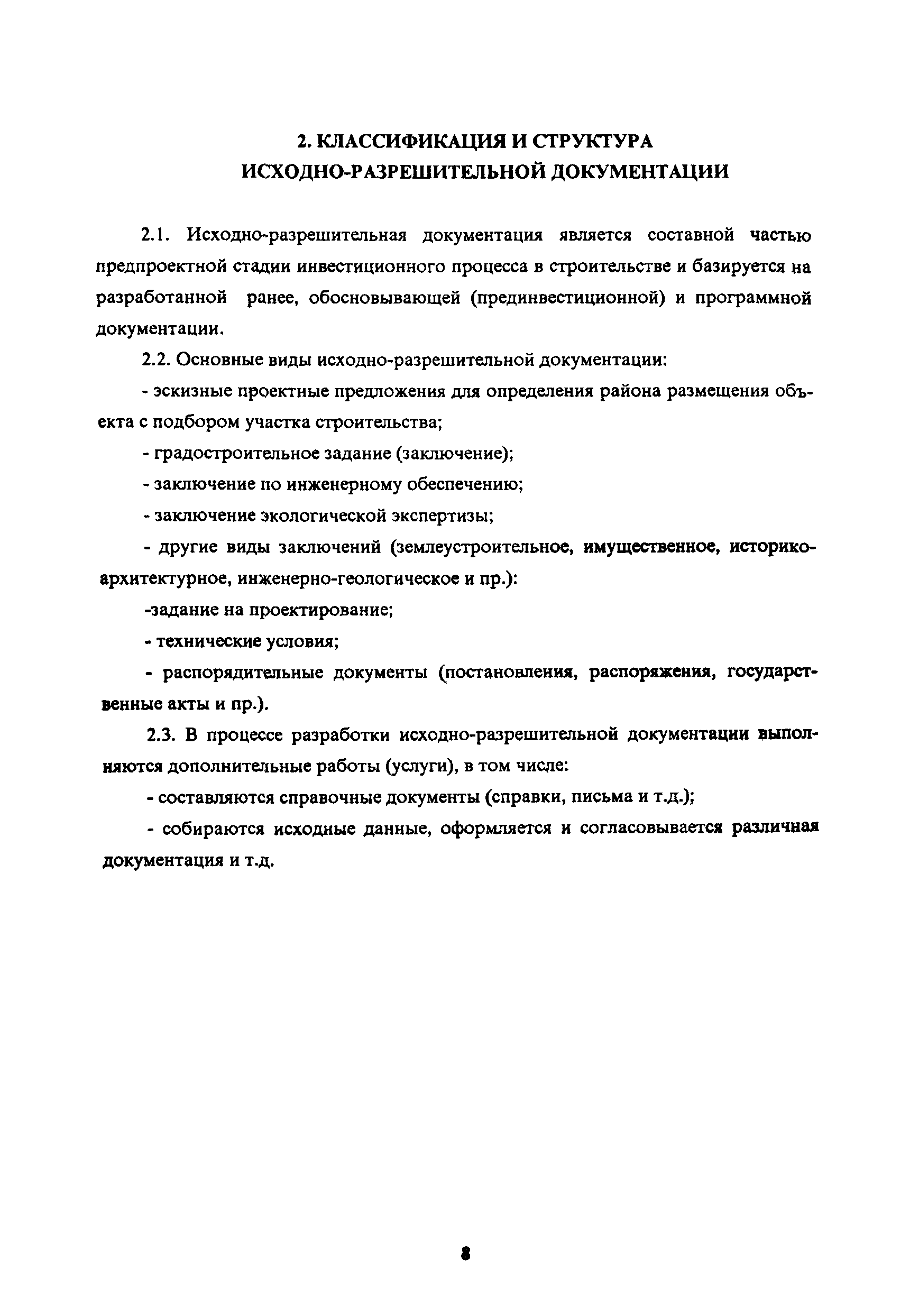 2. КЛАССИФИКАЦИЯ И СТРУКТУРА ИСХОДНО-РАЗРЕШИТЕЛЬНОЙ ДОКУМЕНТАЦИИ

2.1. Исходно-разрешительная документация является составной частью предпроектной стадии инвестиционного процесса в строительстве и базируется на разработанной ранее, обосновывающей (прединвестиционной) и программной документации.

2.2. Основные виды исходно-разрешительной документации:

- эскизные проектные предложения для определения района размещения объекта с подбором участка строительства;

- градостроительное задание (заключение);

- заключение по инженерному обеспечению;

- заключение экологической экспертизы;

- другие виды заключений (землеустроительное, имущественное, историко-архитектурное, инженерно-геологическое и пр.):

-задание на проектирование;

- технические условия;

- распорядительные документы (постановления, распоряжения, государственные акты и пр.).

2.3. В процессе разработки исходно-разрешительной документации выполняются дополнительные работы (услуги), в том числе:

- составляются справочные документы (справки, письма и т.д.);

- собираются исходные данные, оформляется и согласовывается различная документация и т.д.

8